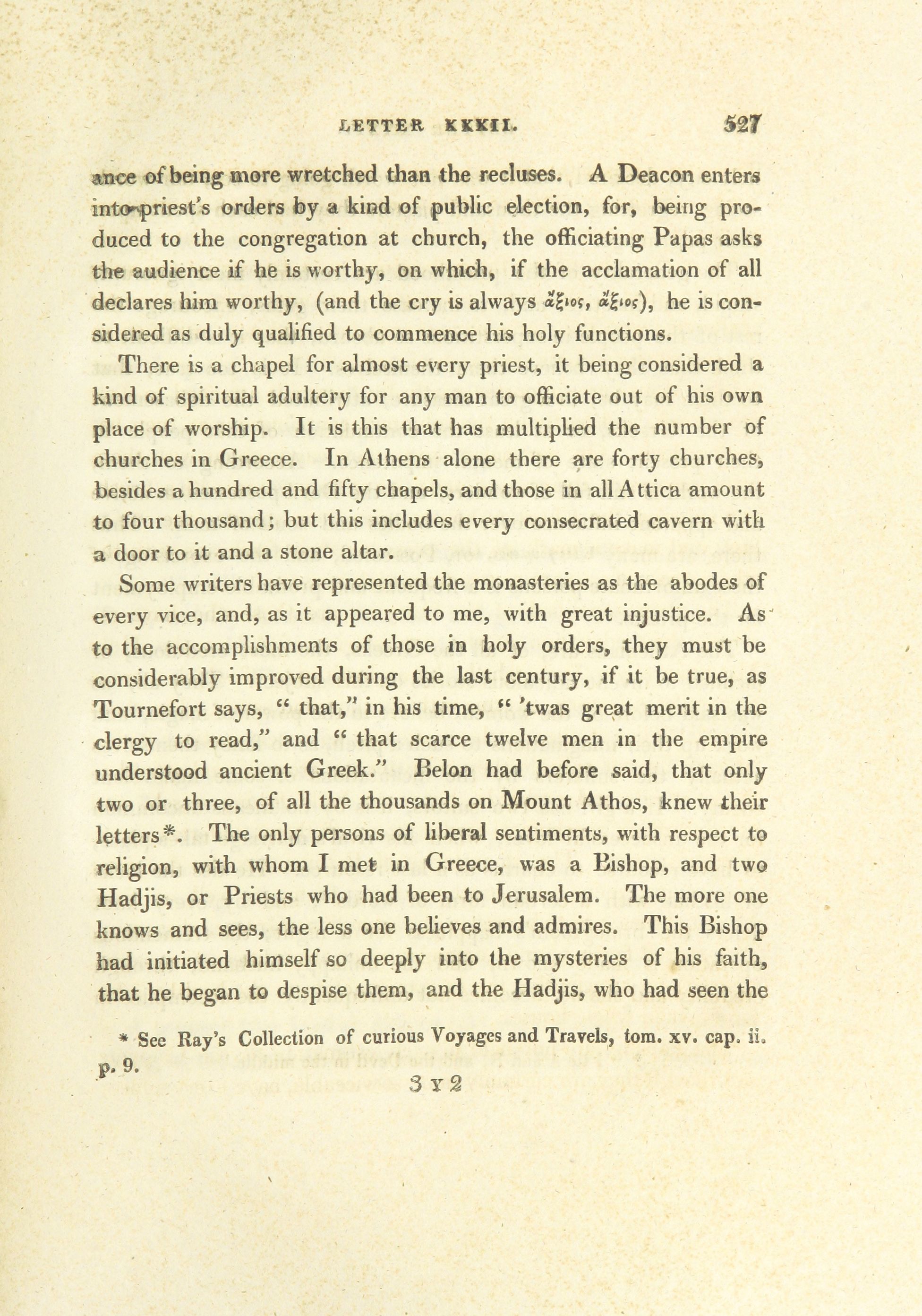 LETTER XXXII. 527

ance of being more wretched than the recluses. A Deacon enters into priest's orders by a kind of public election, for, being produced to the congregation at church, the officiating Papas asks the audience if he is worthy, on which, if the acclamation of all declares him worthy, (and the cry is always ἄξιος, ἄξιος), he is considered as duly qualified to commence his holy functions.

There is a chapel for almost every priest, it being considered a kind of spiritual adultery for any man to officiate out of his own place of worship. It is this that has multiplied the number of churches in Greece. In Athens alone there are forty churches, besides a hundred and fifty chapels, and those in all Attica amount to four thousand; but this includes every consecrated cavern with a door to it and a stone altar.

Some writers have represented the monasteries as the abodes of every vice, and, as it appeared to me, with great injustice. As to the accomplishments of those in holy orders, they must be considerably improved during the last century, if it be true, as Tournefort says, " that," in his time, " 'twas great merit in the clergy to read," and " that scarce twelve men in the empire understood ancient Greek." Belon had before said, that only two or three, of all the thousands on Mount Athos, knew their letters*. The only persons of liberal sentiments, with respect to religion, with whom I met in Greece, was a Bishop, and two Hadjis, or Priests who had been to Jerusalem. The more one knows and sees, the less one believes and admires. This Bishop had initiated himself so deeply into the mysteries of his faith, that he began to despise them, and the Hadjis, who had seen the

* See Ray's Collection of curious Voyages and Travels, tom. xv. cap. ii. p. 9.

3 Y 2